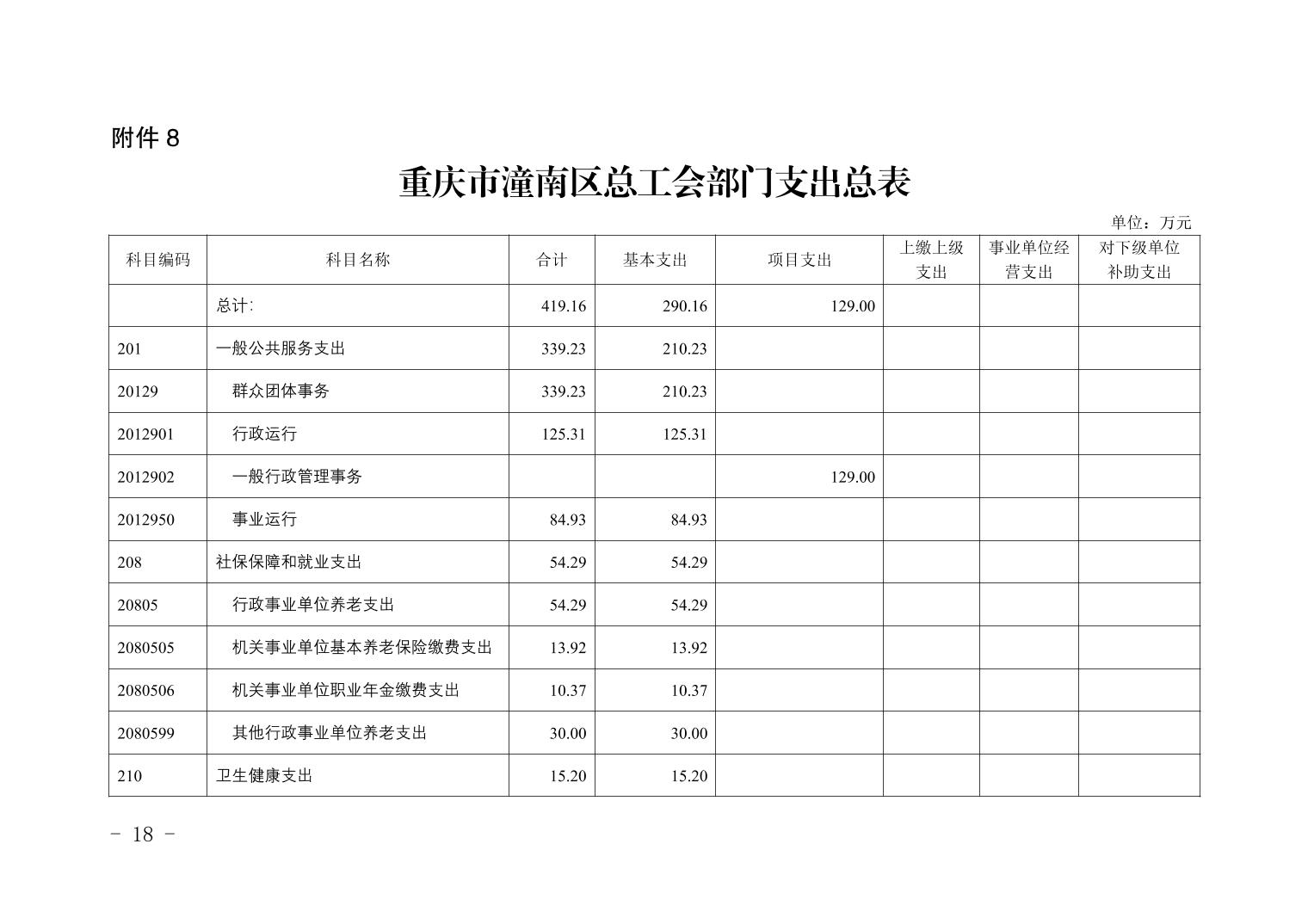 附件8

重庆市潼南区总工会部门支出总表

单位：万元

| 科目编码 | 科目名称 | 合计 | 基本支出 | 项目支出 | 上缴上级支出 | 事业单位经营支出 | 对下级单位补助支出 |
|---|---|---|---|---|---|---|---|
|  | 总计: | 419.16 | 290.16 | 129.00 |  |  |  |
| 201 | 一般公共服务支出 | 339.23 | 210.23 |  |  |  |  |
| 20129 | 群众团体事务 | 339.23 | 210.23 |  |  |  |  |
| 2012901 | 行政运行 | 125.31 | 125.31 |  |  |  |  |
| 2012902 | 一般行政管理事务 |  |  | 129.00 |  |  |  |
| 2012950 | 事业运行 | 84.93 | 84.93 |  |  |  |  |
| 208 | 社保保障和就业支出 | 54.29 | 54.29 |  |  |  |  |
| 20805 | 行政事业单位养老支出 | 54.29 | 54.29 |  |  |  |  |
| 2080505 | 机关事业单位基本养老保险缴费支出 | 13.92 | 13.92 |  |  |  |  |
| 2080506 | 机关事业单位职业年金缴费支出 | 10.37 | 10.37 |  |  |  |  |
| 2080599 | 其他行政事业单位养老支出 | 30.00 | 30.00 |  |  |  |  |
| 210 | 卫生健康支出 | 15.20 | 15.20 |  |  |  |  |

- 18 -